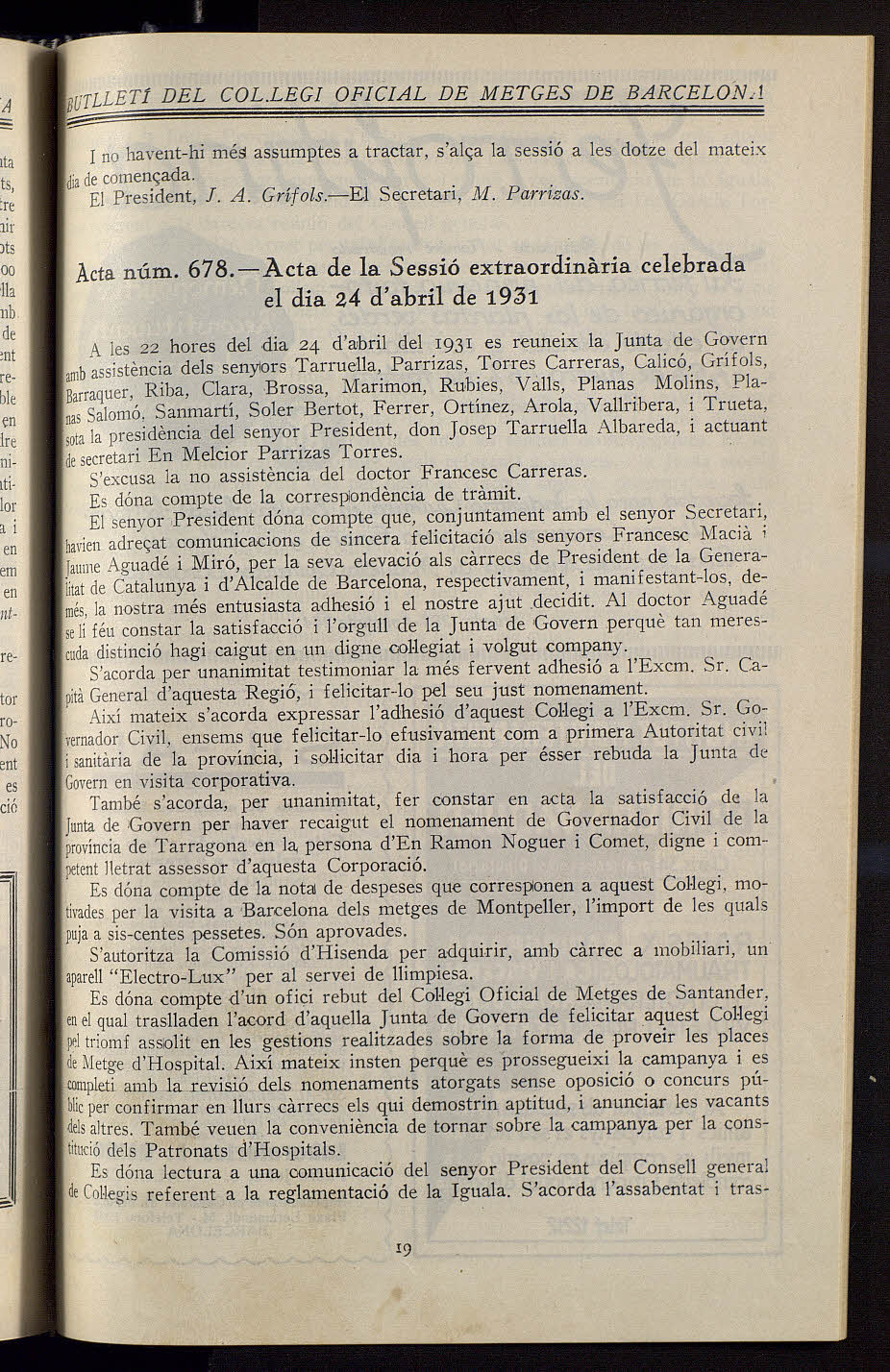 BUTLLETÍ DEL COL.LEGI OFICIAL DE METGES DE BARCELONA

I no havent-hi més assumptes a tractar, s'alça la sessió a les dotze del mateix dia de començada.
El President, J. A. Grífols.—El Secretari, M. Parrizas.

Acta núm. 678.—Acta de la Sessió extraordinària celebrada el dia 24 d'abril de 1931

A les 22 hores del dia 24 d'abril del 1931 es reuneix la Junta de Govern amb assistència dels senyors Tarruella, Parrizas, Torres Carreras, Calicó, Grífols, Barraquer, Riba, Clara, Brossa, Marimon, Rubies, Valls, Planas Molins, Planas Salomó, Sanmartí, Soler Bertot, Ferrer, Ortínez, Arola, Vallribera, i Trueta, sota la presidència del senyor President, don Josep Tarruella Albareda, i actuant de secretari En Melcior Parrizas Torres.
S'excusa la no assistència del doctor Francesc Carreras.
Es dóna compte de la correspondència de tràmit.
El senyor President dóna compte que, conjuntament amb el senyor Secretari, havien adreçat comunicacions de sincera felicitació als senyors Francesc Macià i Jaume Aguadé i Miró, per la seva elevació als càrrecs de President de la Generalitat de Catalunya i d'Alcalde de Barcelona, respectivament, i manifestant-los, demés, la nostra més entusiasta adhesió i el nostre ajut decidit. Al doctor Aguadé se li féu constar la satisfacció i l'orgull de la Junta de Govern perquè tan merescuda distinció hagi caigut en un digne col·legiat i volgut company.
S'acorda per unanimitat testimoniar la més fervent adhesió a l'Excm. Sr. Capità General d'aquesta Regió, i felicitar-lo pel seu just nomenament.
Així mateix s'acorda expressar l'adhesió d'aquest Col·legi a l'Excm. Sr. Governador Civil, ensems que felicitar-lo efusivament com a primera Autoritat civil i sanitària de la província, i sol·licitar dia i hora per ésser rebuda la Junta de Govern en visita corporativa.
També s'acorda, per unanimitat, fer constar en acta la satisfacció de la Junta de Govern per haver recaigut el nomenament de Governador Civil de la província de Tarragona en la persona d'En Ramon Noguer i Comet, digne i competent lletrat assessor d'aquesta Corporació.
Es dóna compte de la nota de despeses que corresponen a aquest Col·legi, motivades per la visita a Barcelona dels metges de Montpeller, l'import de les quals puja a sis-centes pessetes. Són aprovades.
S'autoritza la Comissió d'Hisenda per adquirir, amb càrrec a mobiliari, un aparell "Electro-Lux" per al servei de llimpiesa.
Es dóna compte d'un ofici rebut del Col·legi Oficial de Metges de Santander, en el qual traslladen l'acord d'aquella Junta de Govern de felicitar aquest Col·legi pel triomf assolit en les gestions realitzades sobre la forma de proveir les places de Metge d'Hospital. Així mateix insten perquè es prossegueixi la campanya i es completi amb la revisió dels nomenaments atorgats sense oposició o concurs públic per confirmar en llurs càrrecs els qui demostrin aptitud, i anunciar les vacants dels altres. També veuen la conveniència de tornar sobre la campanya per la constitució dels Patronats d'Hospitals.
Es dóna lectura a una comunicació del senyor President del Consell general de Col·legis referent a la reglamentació de la Iguala. S'acorda l'assabentat i tras-

19